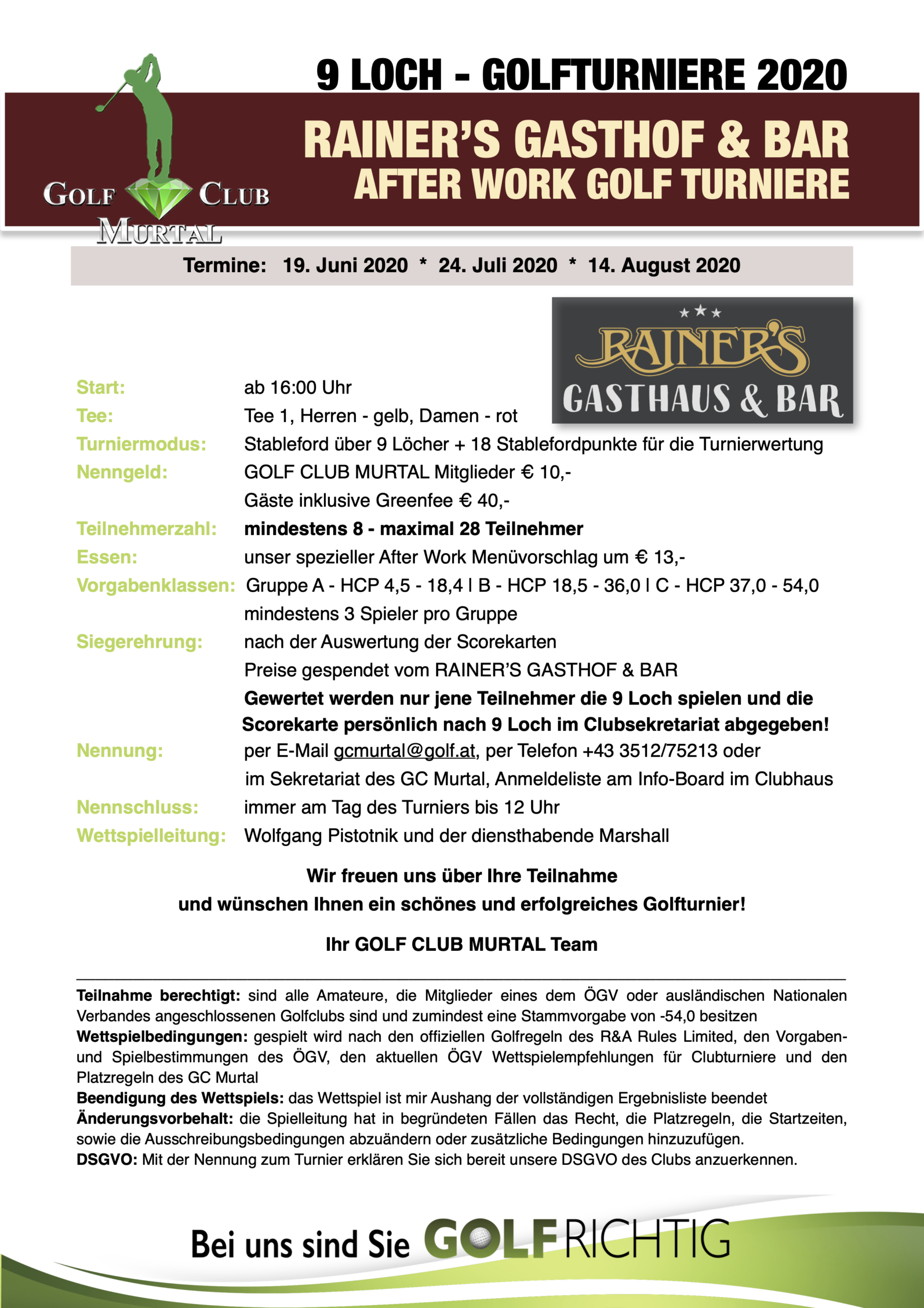 GOLF CLUB MURTAL

9 LOCH - GOLFTURNIERE 2020

RAINER'S GASTHOF & BAR
AFTER WORK GOLF TURNIERE

Termine: 19. Juni 2020 * 24. Juli 2020 * 14. August 2020

RAINER'S
GASTHAUS & BAR

Start: ab 16:00 Uhr
Tee: Tee 1, Herren - gelb, Damen - rot
Turniermodus: Stableford über 9 Löcher + 18 Stablefordpunkte für die Turnierwertung
Nenngeld: GOLF CLUB MURTAL Mitglieder € 10,-
Gäste inklusive Greenfee € 40,-
Teilnehmerzahl: mindestens 8 - maximal 28 Teilnehmer
Essen: unser spezieller After Work Menüvorschlag um € 13,-
Vorgabenklassen: Gruppe A - HCP 4,5 - 18,4 I B - HCP 18,5 - 36,0 I C - HCP 37,0 - 54,0
mindestens 3 Spieler pro Gruppe
Siegerehrung: nach der Auswertung der Scorekarten
Preise gespendet vom RAINER'S GASTHOF & BAR
Gewertet werden nur jene Teilnehmer die 9 Loch spielen und die Scorekarte persönlich nach 9 Loch im Clubsekretariat abgegeben!
Nennung: per E-Mail gcmurtal@golf.at, per Telefon +43 3512/75213 oder im Sekretariat des GC Murtal, Anmeldeliste am Info-Board im Clubhaus
Nennschluss: immer am Tag des Turniers bis 12 Uhr
Wettspielleitung: Wolfgang Pistotnik und der diensthabende Marshall

Wir freuen uns über Ihre Teilnahme
und wünschen Ihnen ein schönes und erfolgreiches Golfturnier!

Ihr GOLF CLUB MURTAL Team

Teilnahme berechtigt: sind alle Amateure, die Mitglieder eines dem ÖGV oder ausländischen Nationalen Verbandes angeschlossenen Golfclubs sind und zumindest eine Stammvorgabe von -54,0 besitzen
Wettspielbedingungen: gespielt wird nach den offiziellen Golfregeln des R&A Rules Limited, den Vorgaben- und Spielbestimmungen des ÖGV, den aktuellen ÖGV Wettspielempfehlungen für Clubturniere und den Platzregeln des GC Murtal
Beendigung des Wettspiels: das Wettspiel ist mir Aushang der vollständigen Ergebnisliste beendet
Änderungsvorbehalt: die Spielleitung hat in begründeten Fällen das Recht, die Platzregeln, die Startzeiten, sowie die Ausschreibungsbedingungen abzuändern oder zusätzliche Bedingungen hinzuzufügen.
DSGVO: Mit der Nennung zum Turnier erklären Sie sich bereit unsere DSGVO des Clubs anzuerkennen.

Bei uns sind Sie GOLFRICHTIG